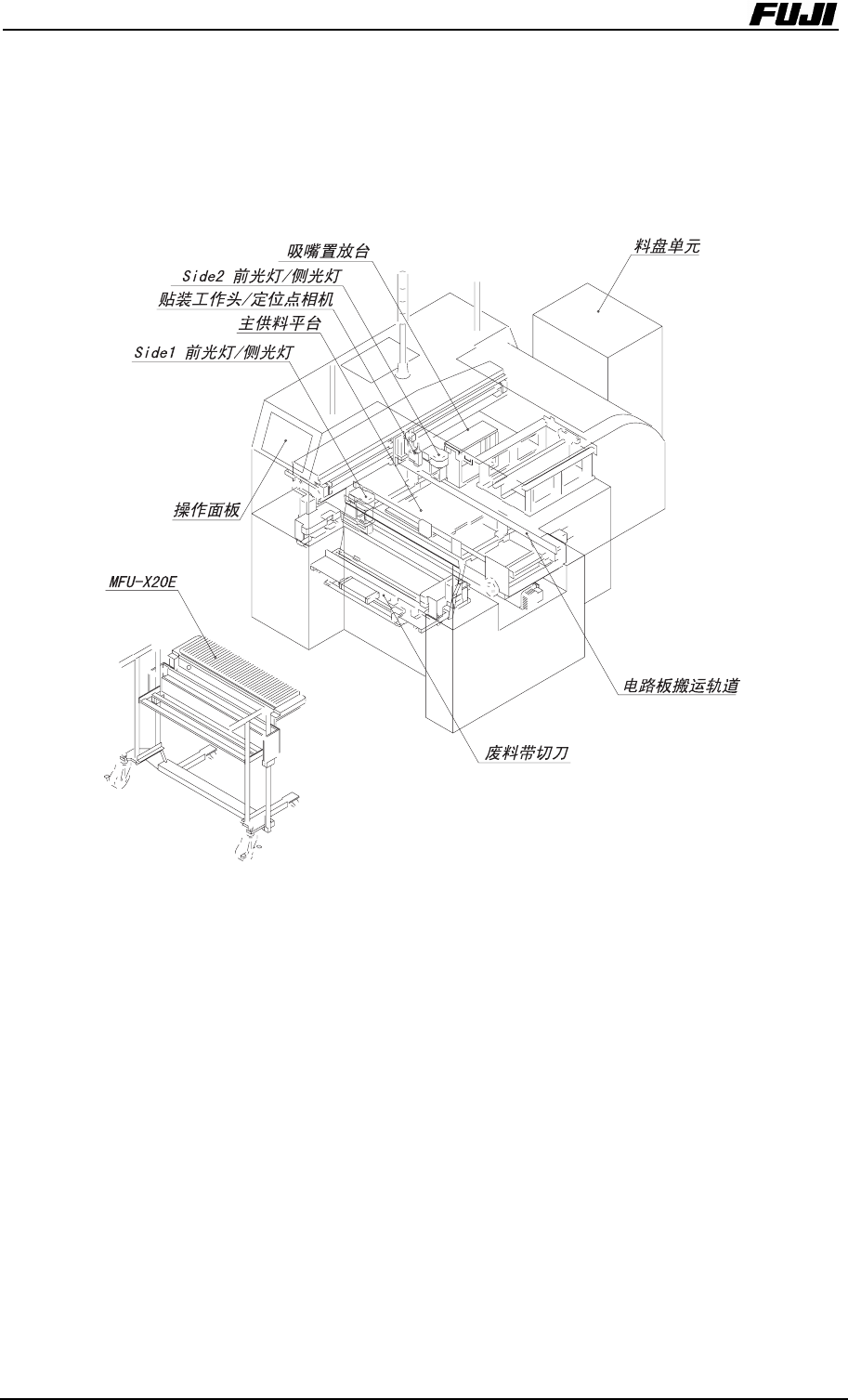 FUJI

吸嘴置放台
料盘单元
Side2 前光灯/侧光灯
贴装工作头/定位点相机
主供料平台
Side1 前光灯/侧光灯
操作面板
MFU-X20E
电路板搬运轨道
废料带切刀